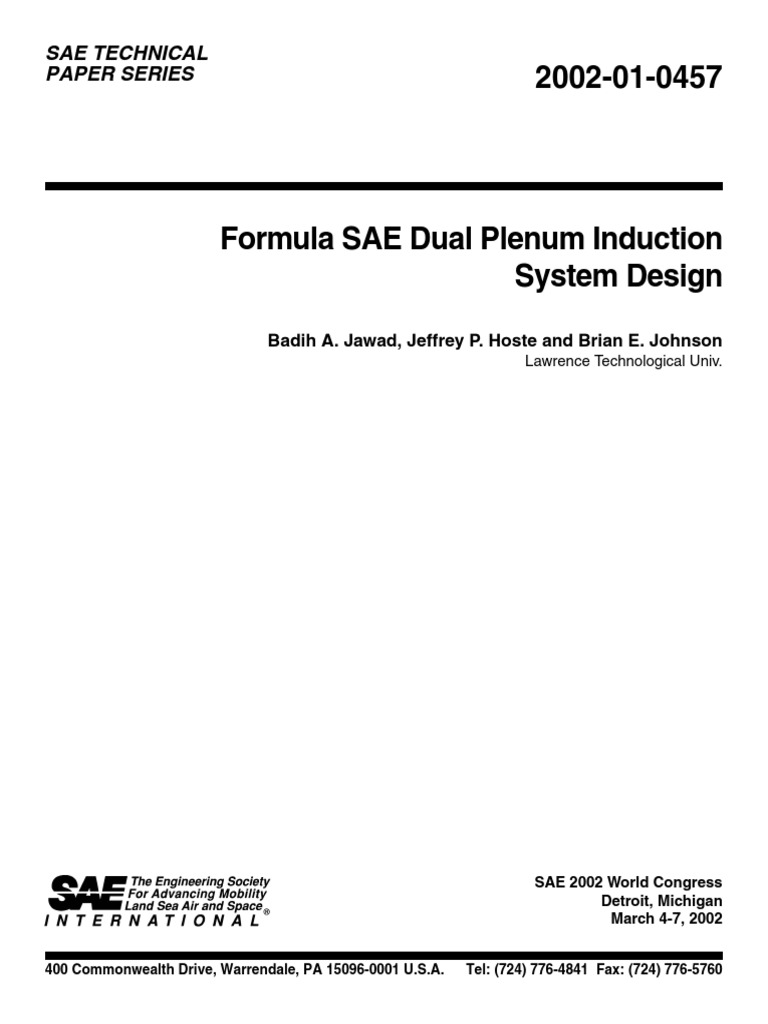 SAE TECHNICAL PAPER SERIES

2002-01-0457

Formula SAE Dual Plenum Induction System Design

Badih A. Jawad, Jeffrey P. Hoste and Brian E. Johnson
Lawrence Technological Univ.

SAE The Engineering Society For Advancing Mobility Land Sea Air and Space®
INTERNATIONAL

SAE 2002 World Congress
Detroit, Michigan
March 4-7, 2002

400 Commonwealth Drive, Warrendale, PA 15096-0001 U.S.A. Tel: (724) 776-4841 Fax: (724) 776-5760